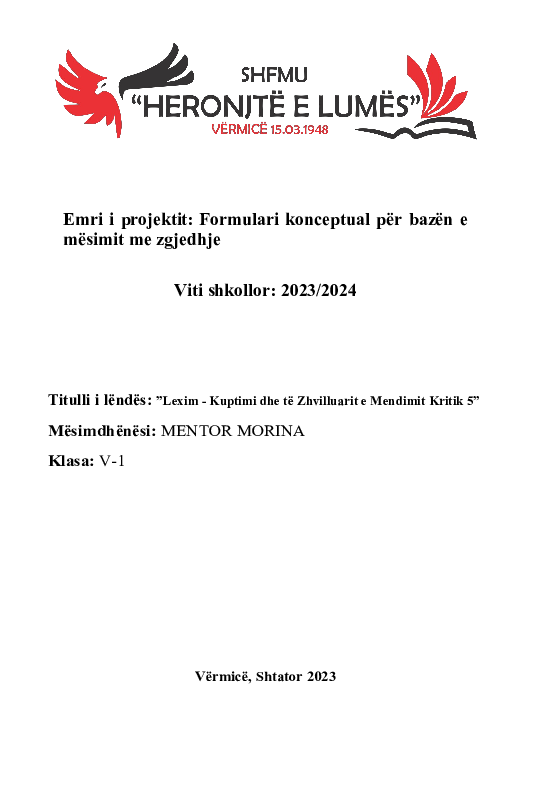 SHFMU
“HERONJTË E LUMËS”
VËRMICË 15.03.1948

Emri i projektit: Formulari konceptual për bazën e mësimit me zgjedhje

Viti shkollor: 2023/2024

Titulli i lëndës: ”Lexim - Kuptimi dhe të Zhvilluarit e Mendimit Kritik 5”

Mësimdhënësi: MENTOR MORINA

Klasa: V-1

Vërmicë, Shtator 2023